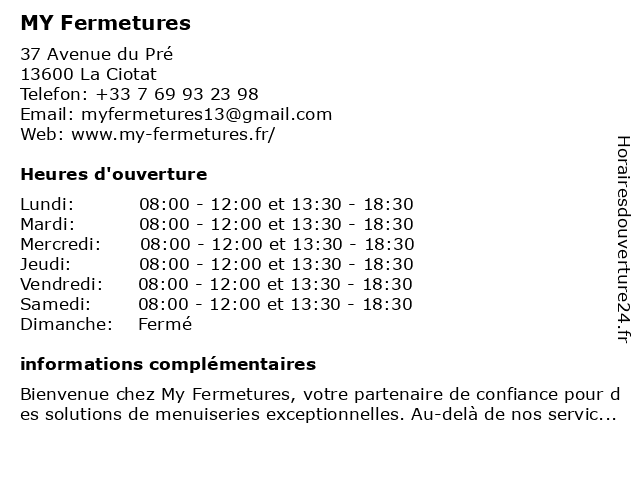 MY Fermetures

37 Avenue du Pré
13600 La Ciotat
Telefon: +33 7 69 93 23 98
Email: myfermetures13@gmail.com
Web: www.my-fermetures.fr/

Heures d'ouverture

| | |
|---|---|
| Lundi: | 08:00 - 12:00 et 13:30 - 18:30 |
| Mardi: | 08:00 - 12:00 et 13:30 - 18:30 |
| Mercredi: | 08:00 - 12:00 et 13:30 - 18:30 |
| Jeudi: | 08:00 - 12:00 et 13:30 - 18:30 |
| Vendredi: | 08:00 - 12:00 et 13:30 - 18:30 |
| Samedi: | 08:00 - 12:00 et 13:30 - 18:30 |
| Dimanche: | Fermé |

informations complémentaires

Bienvenue chez My Fermetures, votre partenaire de confiance pour des solutions de menuiseries exceptionnelles. Au-delà de nos servic...

Horairesdouverture24.fr